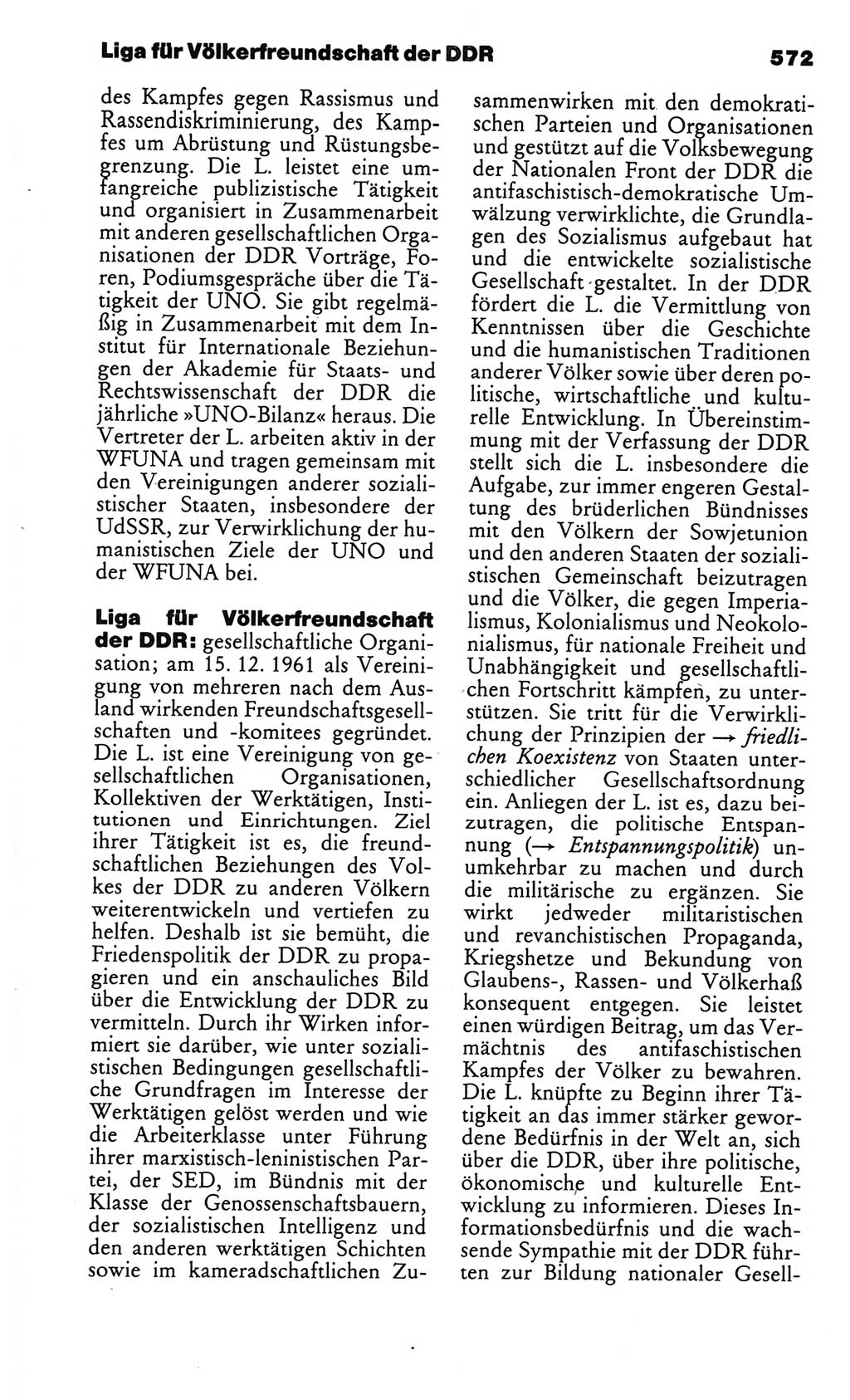 Liga für Völkerfreundschaft der DDR

572

des Kampfes gegen Rassismus und Rassendiskriminierung, des Kampfes um Abrüstung und Rüstungsbegrenzung. Die L. leistet eine umfangreiche publizistische Tätigkeit und organisiert in Zusammenarbeit mit anderen gesellschaftlichen Organisationen der DDR Vorträge, Foren, Podiumsgespräche über die Tätigkeit der UNO. Sie gibt regelmäßig in Zusammenarbeit mit dem Institut für Internationale Beziehungen der Akademie für Staats- und Rechtswissenschaft der DDR die jährliche »UNO-Bilanz« heraus. Die Vertreter der L. arbeiten aktiv in der WFUNA und tragen gemeinsam mit den Vereinigungen anderer sozialistischer Staaten, insbesondere der UdSSR, zur Verwirklichung der humanistischen Ziele der UNO und der WFUNA bei.

Liga für Völkerfreundschaft der DDR: gesellschaftliche Organisation; am 15. 12. 1961 als Vereinigung von mehreren nach dem Ausland wirkenden Freundschaftsgesellschaften und -komitees gegründet. Die L. ist eine Vereinigung von gesellschaftlichen Organisationen, Kollektiven der Werktätigen, Institutionen und Einrichtungen. Ziel ihrer Tätigkeit ist es, die freundschaftlichen Beziehungen des Volkes der DDR zu anderen Völkern weiterentwickeln und vertiefen zu helfen. Deshalb ist sie bemüht, die Friedenspolitik der DDR zu propagieren und ein anschauliches Bild über die Entwicklung der DDR zu vermitteln. Durch ihr Wirken informiert sie darüber, wie unter sozialistischen Bedingungen gesellschaftliche Grundfragen im Interesse der Werktätigen gelöst werden und wie die Arbeiterklasse unter Führung ihrer marxistisch-leninistischen Partei, der SED, im Bündnis mit der Klasse der Genossenschaftsbauern, der sozialistischen Intelligenz und den anderen werktätigen Schichten sowie im kameradschaftlichen Zusammenwirken mit den demokratischen Parteien und Organisationen und gestützt auf die Volksbewegung der Nationalen Front der DDR die antifaschistisch-demokratische Umwälzung verwirklichte, die Grundlagen des Sozialismus aufgebaut hat und die entwickelte sozialistische Gesellschaft gestaltet. In der DDR fördert die L. die Vermittlung von Kenntnissen über die Geschichte und die humanistischen Traditionen anderer Völker sowie über deren politische, wirtschaftliche und kulturelle Entwicklung. In Übereinstimmung mit der Verfassung der DDR stellt sich die L. insbesondere die Aufgabe, zur immer engeren Gestaltung des brüderlichen Bündnisses mit den Völkern der Sowjetunion und den anderen Staaten der sozialistischen Gemeinschaft beizutragen und die Völker, die gegen Imperialismus, Kolonialismus und Neokolonialismus, für nationale Freiheit und Unabhängigkeit und gesellschaftlichen Fortschritt kämpfen, zu unterstützen. Sie tritt für die Verwirklichung der Prinzipien der → friedlichen Koexistenz von Staaten unterschiedlicher Gesellschaftsordnung ein. Anliegen der L. ist es, dazu beizutragen, die politische Entspannung (→ Entspannungspolitik) unumkehrbar zu machen und durch die militärische zu ergänzen. Sie wirkt jedweder militaristischen und revanchistischen Propaganda, Kriegshetze und Bekundung von Glaubens-, Rassen- und Völkerhaß konsequent entgegen. Sie leistet einen würdigen Beitrag, um das Vermächtnis des antifaschistischen Kampfes der Völker zu bewahren. Die L. knüpfte zu Beginn ihrer Tätigkeit an das immer stärker gewordene Bedürfnis in der Welt an, sich über die DDR, über ihre politische, ökonomische und kulturelle Entwicklung zu informieren. Dieses Informationsbedürfnis und die wachsende Sympathie mit der DDR führten zur Bildung nationaler Gesell-